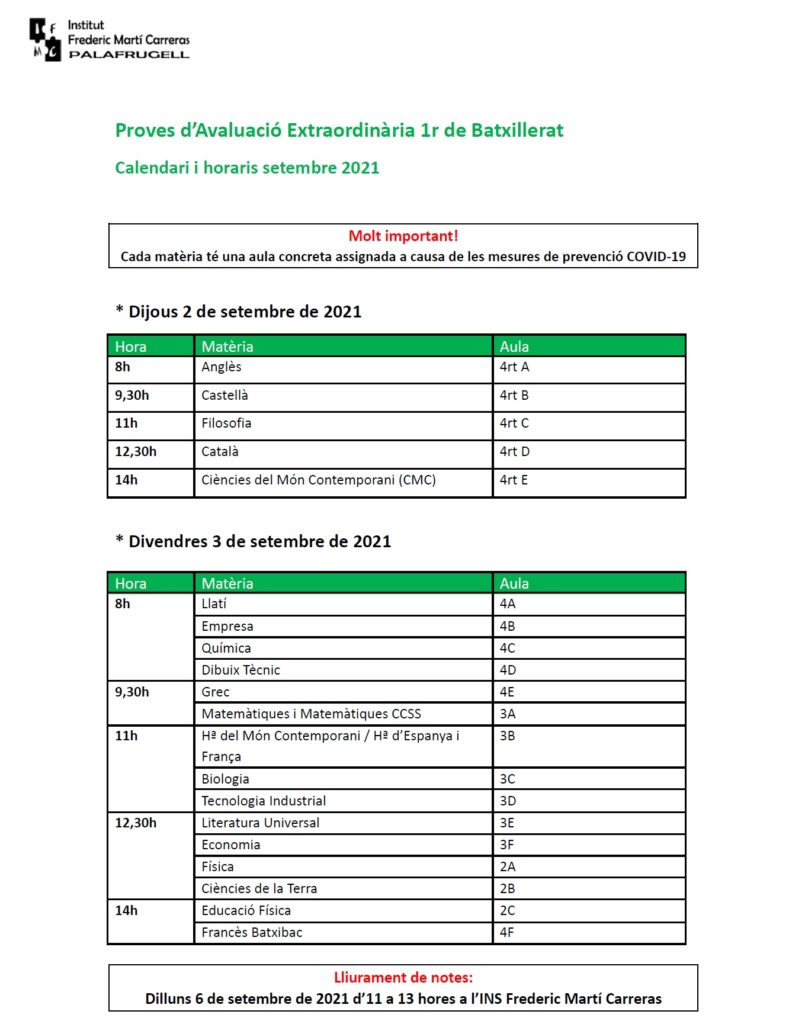 Institut
Frederic Martí Carreras
PALAFRUGELL

Proves d'Avaluació Extraordinària 1r de Batxillerat

Calendari i horaris setembre 2021

Molt important!
Cada matèria té una aula concreta assignada a causa de les mesures de prevenció COVID-19

* Dijous 2 de setembre de 2021

| Hora | Matèria | Aula |
|---|---|---|
| 8h | Anglès | 4rt A |
| 9,30h | Castellà | 4rt B |
| 11h | Filosofia | 4rt C |
| 12,30h | Català | 4rt D |
| 14h | Ciències del Món Contemporani (CMC) | 4rt E |

* Divendres 3 de setembre de 2021

| Hora | Matèria | Aula |
|---|---|---|
| 8h | Llatí | 4A |
| | Empresa | 4B |
| | Química | 4C |
| | Dibuix Tècnic | 4D |
| 9,30h | Grec | 4E |
| | Matemàtiques i Matemàtiques CCSS | 3A |
| 11h | Hª del Món Contemporani / Hª d'Espanya i França | 3B |
| | Biologia | 3C |
| | Tecnologia Industrial | 3D |
| 12,30h | Literatura Universal | 3E |
| | Economia | 3F |
| | Física | 2A |
| | Ciències de la Terra | 2B |
| 14h | Educació Física | 2C |
| | Francès Batxibac | 4F |

Lliurament de notes:
Dilluns 6 de setembre de 2021 d'11 a 13 hores a l'INS Frederic Martí Carreras